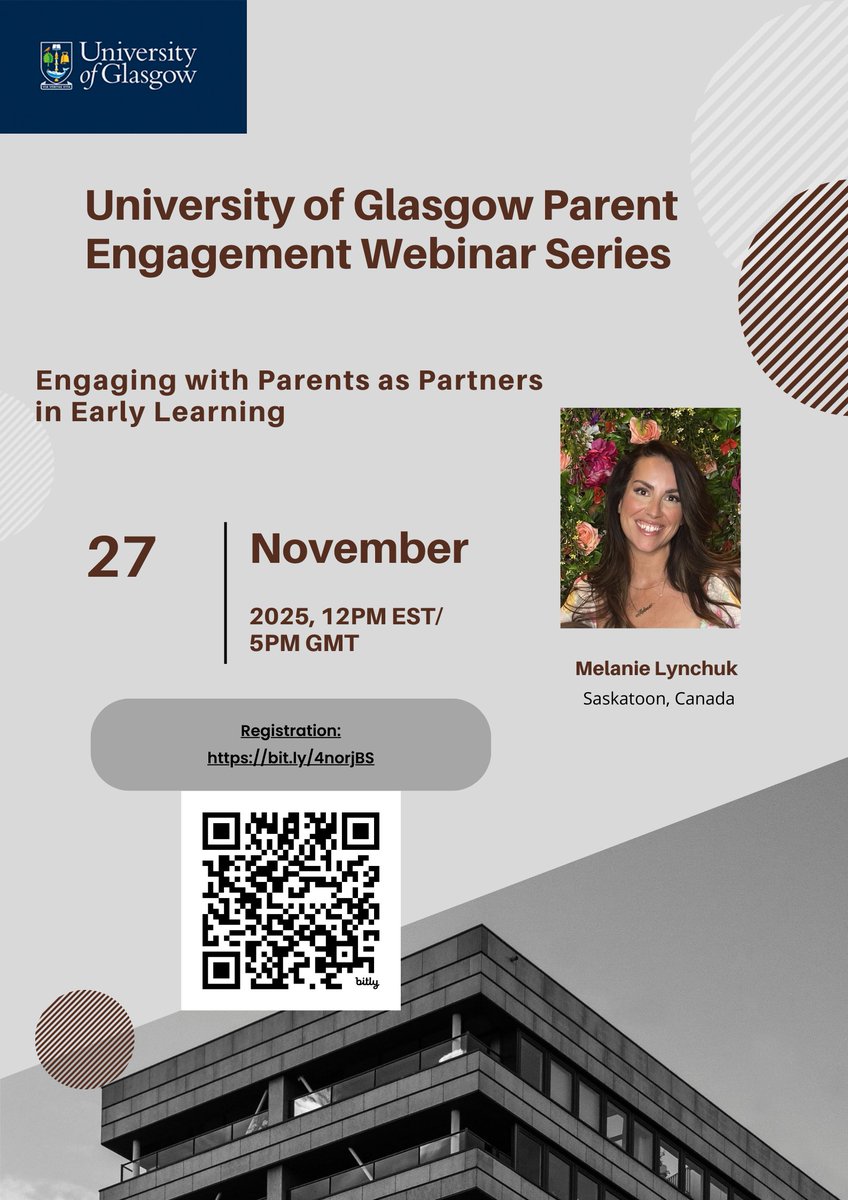 University of Glasgow

University of Glasgow Parent Engagement Webinar Series

Engaging with Parents as Partners in Early Learning

27

November

2025, 12PM EST/ 5PM GMT

Melanie Lynchuk
Saskatoon, Canada

Registration:
https://bit.ly/4norjBS

bitly